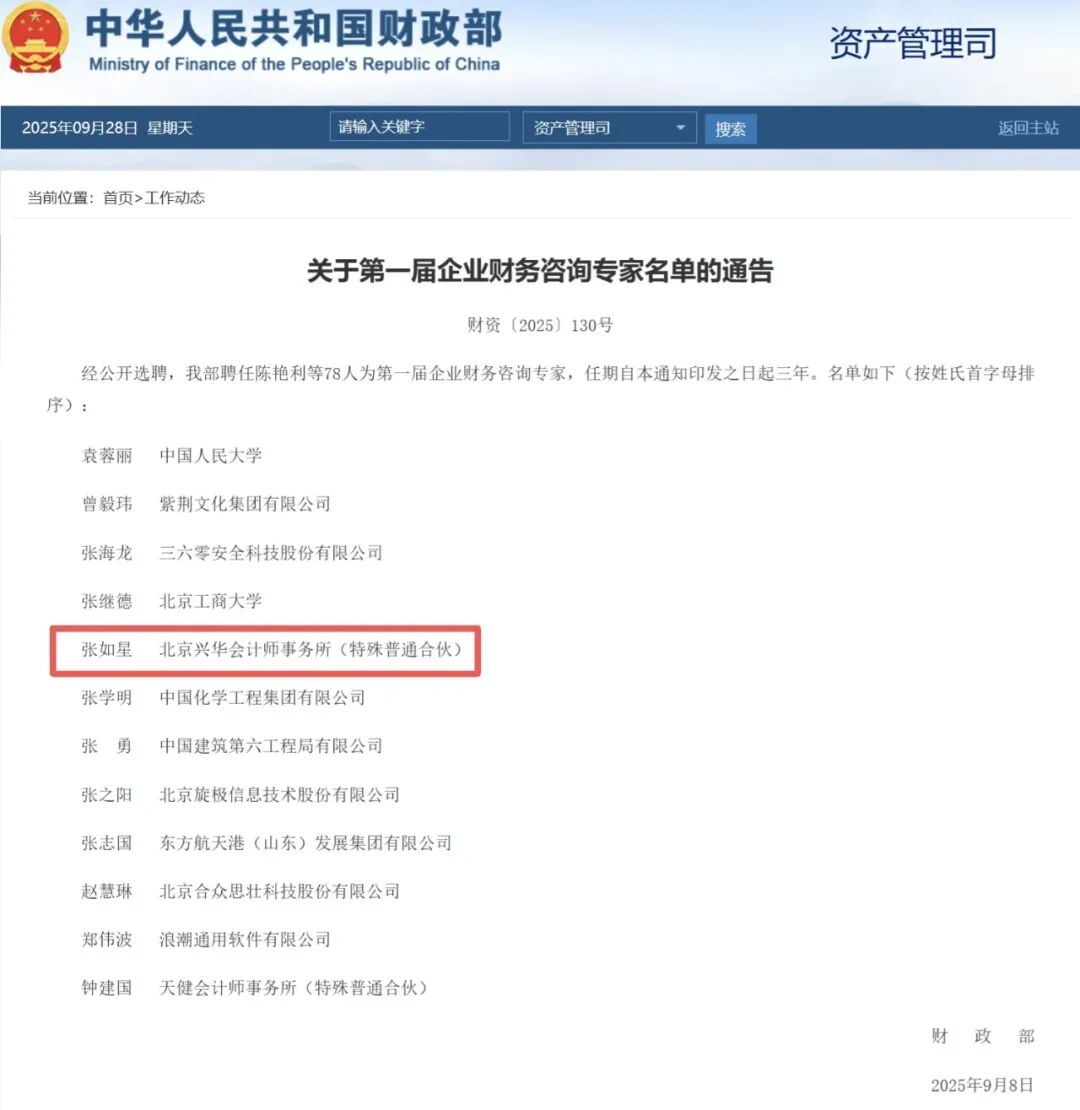 中华人民共和国财政部
Ministry of Finance of the People's Republic of China

资产管理司

2025年09月28日 星期天 请输入关键字 资产管理司 搜索 返回主站

当前位置：首页>工作动态

关于第一届企业财务咨询专家名单的通告

财资〔2025〕130号

经公开选聘，我部聘任陈艳利等78人为第一届企业财务咨询专家，任期自本通知印发之日起三年。名单如下（按姓氏首字母排序）：

袁蓉丽 中国人民大学

曾毅玮 紫荆文化集团有限公司

张海龙 三六零安全科技股份有限公司

张继德 北京工商大学

张如星 北京兴华会计师事务所（特殊普通合伙）

张学明 中国化学工程集团有限公司

张 勇 中国建筑第六工程局有限公司

张之阳 北京旋极信息技术股份有限公司

张志国 东方航天港（山东）发展集团有限公司

赵慧琳 北京合众思壮科技股份有限公司

郑伟波 浪潮通用软件有限公司

钟建国 天健会计师事务所（特殊普通合伙）

财 政 部

2025年9月8日